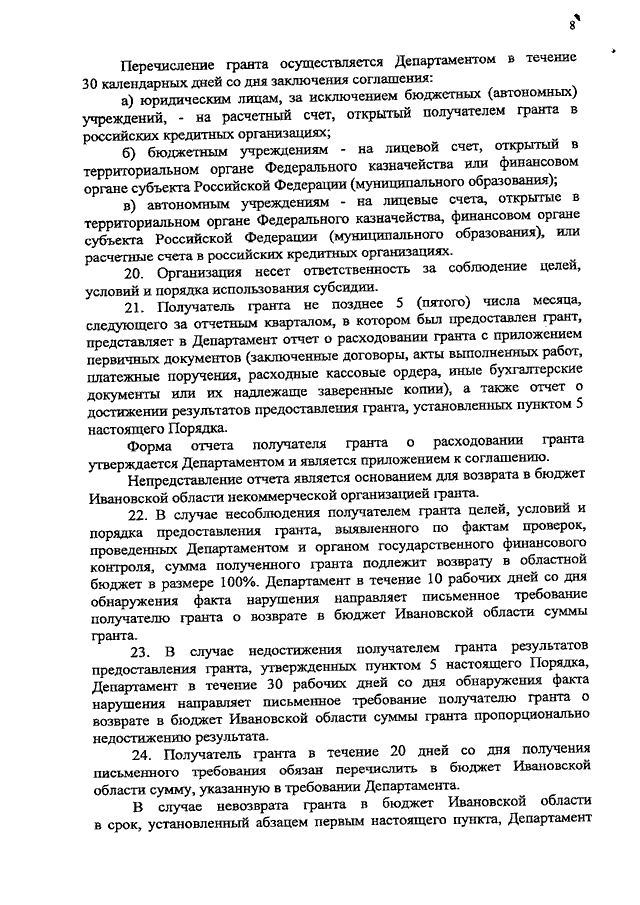 8

Перечисление гранта осуществляется Департаментом в течение 30 календарных дней со дня заключения соглашения:

а) юридическим лицам, за исключением бюджетных (автономных) учреждений, - на расчетный счет, открытый получателем гранта в российских кредитных организациях;

б) бюджетным учреждениям - на лицевой счет, открытый в территориальном органе Федерального казначейства или финансовом органе субъекта Российской Федерации (муниципального образования);

в) автономным учреждениям - на лицевые счета, открытые в территориальном органе Федерального казначейства, финансовом органе субъекта Российской Федерации (муниципального образования), или расчетные счета в российских кредитных организациях.

20. Организация несет ответственность за соблюдение целей, условий и порядка использования субсидии.

21. Получатель гранта не позднее 5 (пятого) числа месяца, следующего за отчетным кварталом, в котором был предоставлен грант, представляет в Департамент отчет о расходовании гранта с приложением первичных документов (заключенные договоры, акты выполненных работ, платежные поручения, расходные кассовые ордера, иные бухгалтерские документы или их надлежаще заверенные копии), а также отчет о достижении результатов предоставления гранта, установленных пунктом 5 настоящего Порядка.

Форма отчета получателя гранта о расходовании гранта утверждается Департаментом и является приложением к соглашению.

Непредставление отчета является основанием для возврата в бюджет Ивановской области некоммерческой организацией гранта.

22. В случае несоблюдения получателем гранта целей, условий и порядка предоставления гранта, выявленного по фактам проверок, проведенных Департаментом и органом государственного финансового контроля, сумма полученного гранта подлежит возврату в областной бюджет в размере 100%. Департамент в течение 10 рабочих дней со дня обнаружения факта нарушения направляет письменное требование получателю гранта о возврате в бюджет Ивановской области суммы гранта.

23. В случае недостижения получателем гранта результатов предоставления гранта, утвержденных пунктом 5 настоящего Порядка, Департамент в течение 30 рабочих дней со дня обнаружения факта нарушения направляет письменное требование получателю гранта о возврате в бюджет Ивановской области суммы гранта пропорционально недостижению результата.

24. Получатель гранта в течение 20 дней со дня получения письменного требования обязан перечислить в бюджет Ивановской области сумму, указанную в требовании Департамента.

В случае невозврата гранта в бюджет Ивановской области в срок, установленный абзацем первым настоящего пункта, Департамент